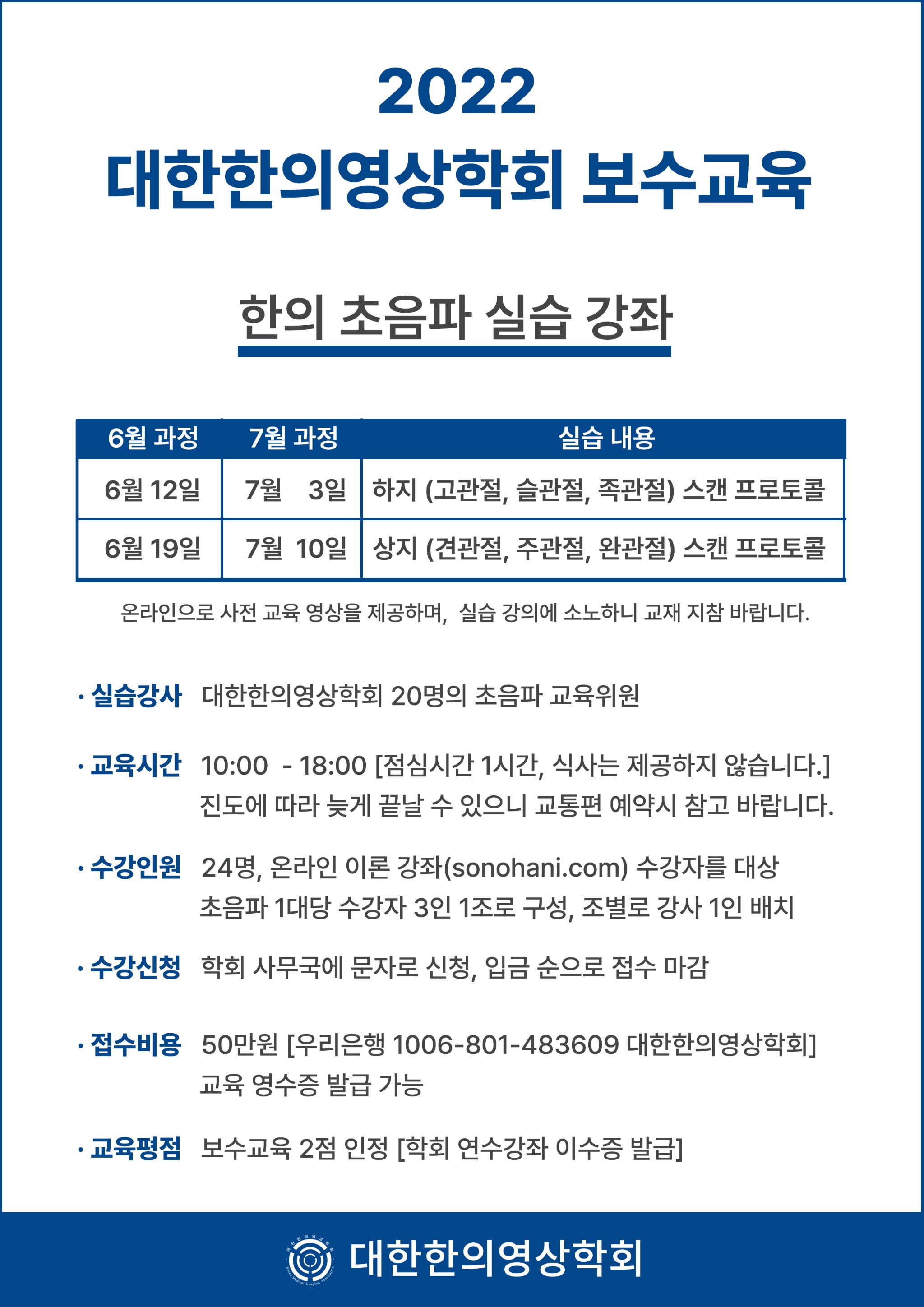 2022
대한한의영상학회 보수교육

한의 초음파 실습 강좌

| 6월 과정 | 7월 과정 | 실습 내용 |
|---|---|---|
| 6월 12일 | 7월 3일 | 하지 (고관절, 슬관절, 족관절) 스캔 프로토콜 |
| 6월 19일 | 7월 10일 | 상지 (견관절, 주관절, 완관절) 스캔 프로토콜 |

온라인으로 사전 교육 영상을 제공하며, 실습 강의에 소노하니 교재 지참 바랍니다.

· 실습강사 대한한의영상학회 20명의 초음파 교육위원

· 교육시간 10:00 - 18:00 [점심시간 1시간, 식사는 제공하지 않습니다.]
진도에 따라 늦게 끝날 수 있으니 교통편 예약시 참고 바랍니다.

· 수강인원 24명, 온라인 이론 강좌(sonohani.com) 수강자를 대상
초음파 1대당 수강자 3인 1조로 구성, 조별로 강사 1인 배치

· 수강신청 학회 사무국에 문자로 신청, 입금 순으로 접수 마감

· 접수비용 50만원 [우리은행 1006-801-483609 대한한의영상학회]
교육 영수증 발급 가능

· 교육평점 보수교육 2점 인정 [학회 연수강좌 이수증 발급]

대한한의영상학회